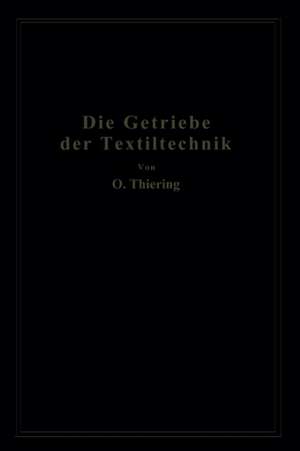 Die Getriebe der Textiltechnik

Von

O. Thiering